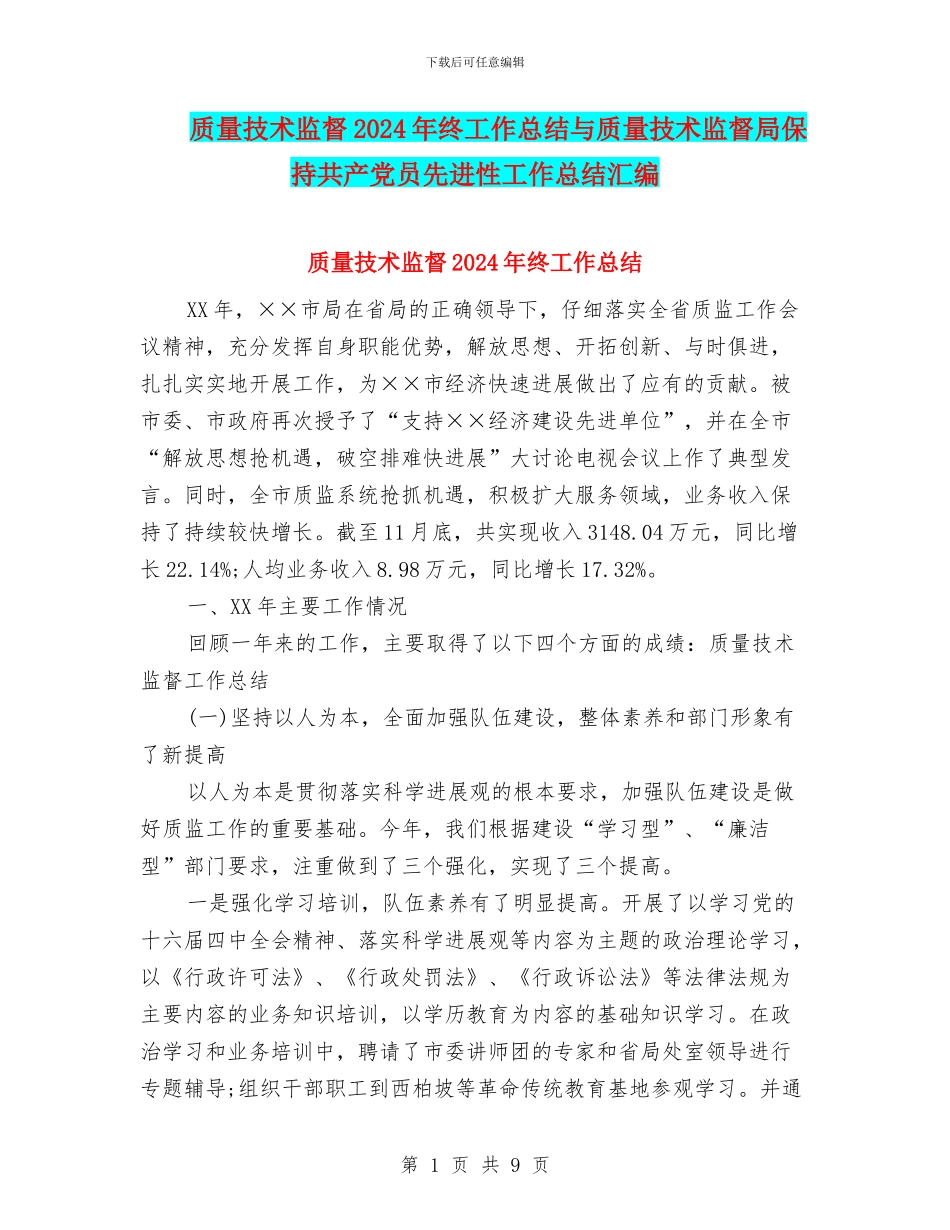 下载后可任意编辑

质量技术监督2024年终工作总结与质量技术监督局保持共产党员先进性工作总结汇编

质量技术监督2024年终工作总结

XX年，××市局在省局的正确领导下，仔细落实全省质监工作会议精神，充分发挥自身职能优势，解放思想、开拓创新、与时俱进，扎扎实实地开展工作，为××市经济快速进展做出了应有的贡献。被市委、市政府再次授予了“支持××经济建设先进单位”，并在全市“解放思想抢机遇，破空排难快进展”大讨论电视会议上作了典型发言。同时，全市质监系统抢抓机遇，积极扩大服务领域，业务收入保持了持续较快增长。截至11月底，共实现收入3148.04万元，同比增长22.14%;人均业务收入8.98万元，同比增长17.32%。

一、XX年主要工作情况

回顾一年来的工作，主要取得了以下四个方面的成绩：质量技术监督工作总结

(一)坚持以人为本，全面加强队伍建设，整体素养和部门形象有了新提高

以人为本是贯彻落实科学进展观的根本要求，加强队伍建设是做好质监工作的重要基础。今年，我们根据建设“学习型”、“廉洁型”部门要求，注重做到了三个强化，实现了三个提高。

一是强化学习培训，队伍素养有了明显提高。开展了以学习党的十六届四中全会精神、落实科学进展观等内容为主题的政治理论学习，以《行政许可法》、《行政处罚法》、《行政诉讼法》等法律法规为主要内容的业务知识培训，以学历教育为内容的基础知识学习。在政治学习和业务培训中，聘请了市委讲师团的专家和省局处室领导进行专题辅导;组织干部职工到西柏坡等革命传统教育基地参观学习。并通

第 1 页 共 9 页